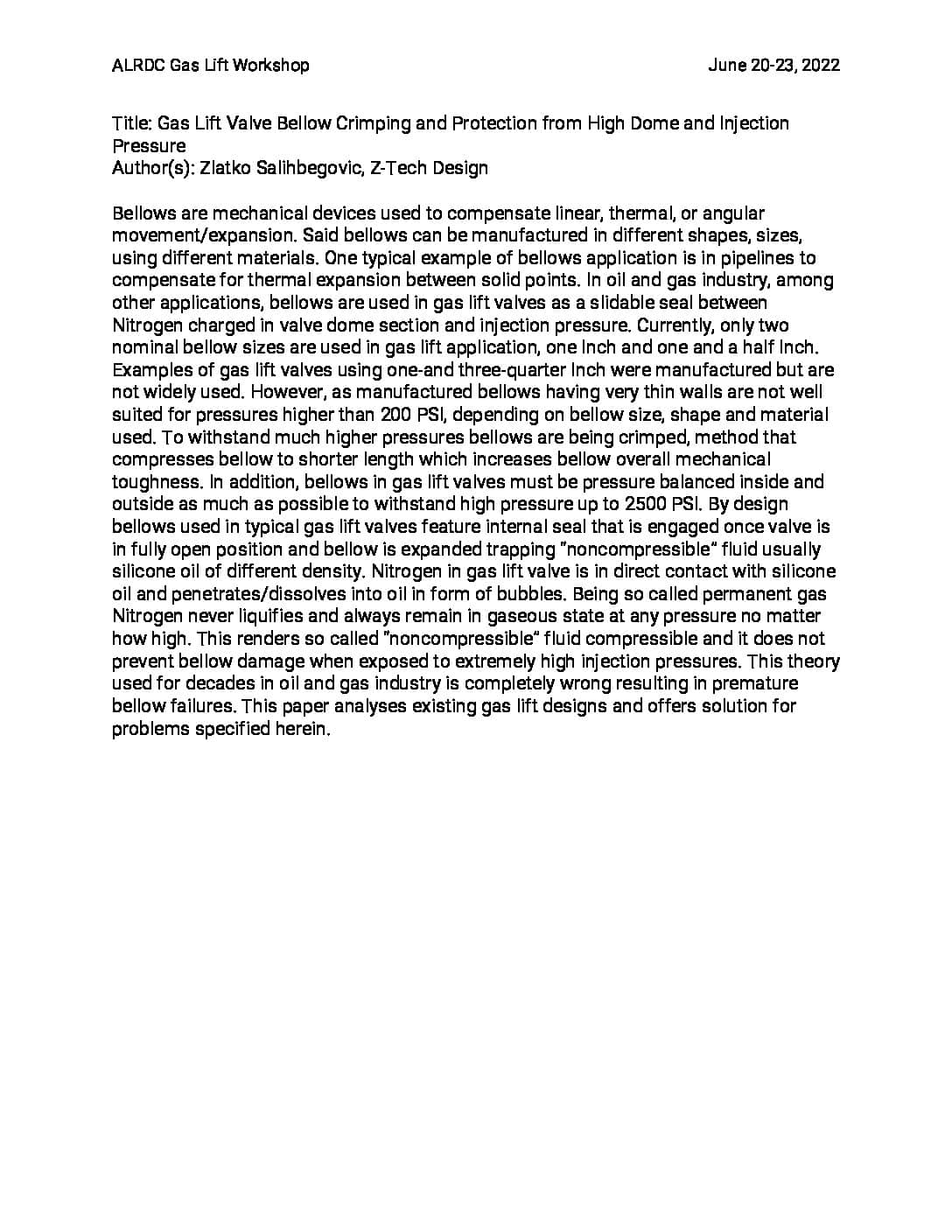 ALRDC Gas Lift Workshop June 20-23, 2022

Title: Gas Lift Valve Bellow Crimping and Protection from High Dome and Injection Pressure
Author(s): Zlatko Salihbegovic, Z-Tech Design

Bellows are mechanical devices used to compensate linear, thermal, or angular movement/expansion. Said bellows can be manufactured in different shapes, sizes, using different materials. One typical example of bellows application is in pipelines to compensate for thermal expansion between solid points. In oil and gas industry, among other applications, bellows are used in gas lift valves as a slidable seal between Nitrogen charged in valve dome section and injection pressure. Currently, only two nominal bellow sizes are used in gas lift application, one Inch and one and a half Inch. Examples of gas lift valves using one-and three-quarter Inch were manufactured but are not widely used. However, as manufactured bellows having very thin walls are not well suited for pressures higher than 200 PSI, depending on bellow size, shape and material used. To withstand much higher pressures bellows are being crimped, method that compresses bellow to shorter length which increases bellow overall mechanical toughness. In addition, bellows in gas lift valves must be pressure balanced inside and outside as much as possible to withstand high pressure up to 2500 PSI. By design bellows used in typical gas lift valves feature internal seal that is engaged once valve is in fully open position and bellow is expanded trapping "noncompressible" fluid usually silicone oil of different density. Nitrogen in gas lift valve is in direct contact with silicone oil and penetrates/dissolves into oil in form of bubbles. Being so called permanent gas Nitrogen never liquifies and always remain in gaseous state at any pressure no matter how high. This renders so called "noncompressible" fluid compressible and it does not prevent bellow damage when exposed to extremely high injection pressures. This theory used for decades in oil and gas industry is completely wrong resulting in premature bellow failures. This paper analyses existing gas lift designs and offers solution for problems specified herein.